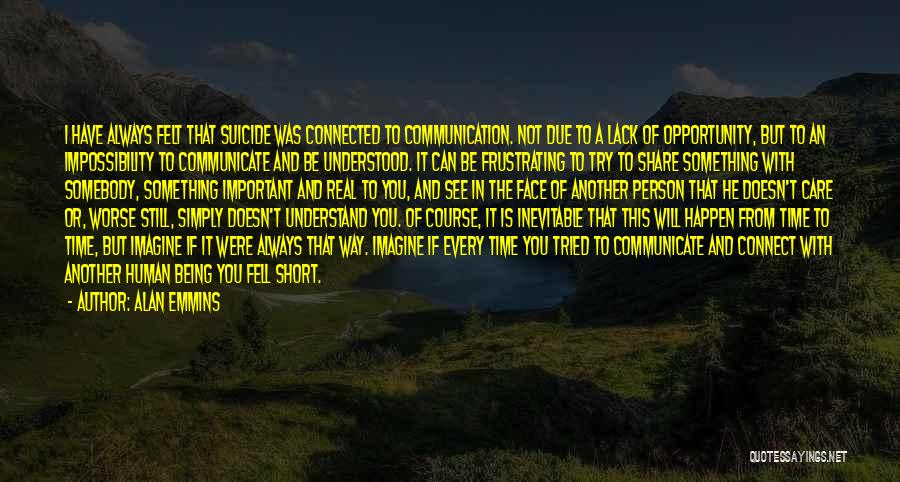 I HAVE ALWAYS FELT THAT SUICIDE WAS CONNECTED TO COMMUNICATION. NOT DUE TO A LACK OF OPPORTUNITY, BUT TO AN IMPOSSIBILITY TO COMMUNICATE AND BE UNDERSTOOD. IT CAN BE FRUSTRATING TO TRY TO SHARE SOMETHING WITH SOMEBODY, SOMETHING IMPORTANT AND REAL TO YOU, AND SEE IN THE FACE OF ANOTHER PERSON THAT HE DOESN'T CARE OR, WORSE STILL, SIMPLY DOESN'T UNDERSTAND YOU. OF COURSE, IT IS INEVITABLE THAT THIS WILL HAPPEN FROM TIME TO TIME, BUT IMAGINE IF IT WERE ALWAYS THAT WAY. IMAGINE IF EVERY TIME YOU TRIED TO COMMUNICATE AND CONNECT WITH ANOTHER HUMAN BEING YOU FELL SHORT.

- AUTHOR: ALAN EMMINS

QUOTESSAYINGS.NET